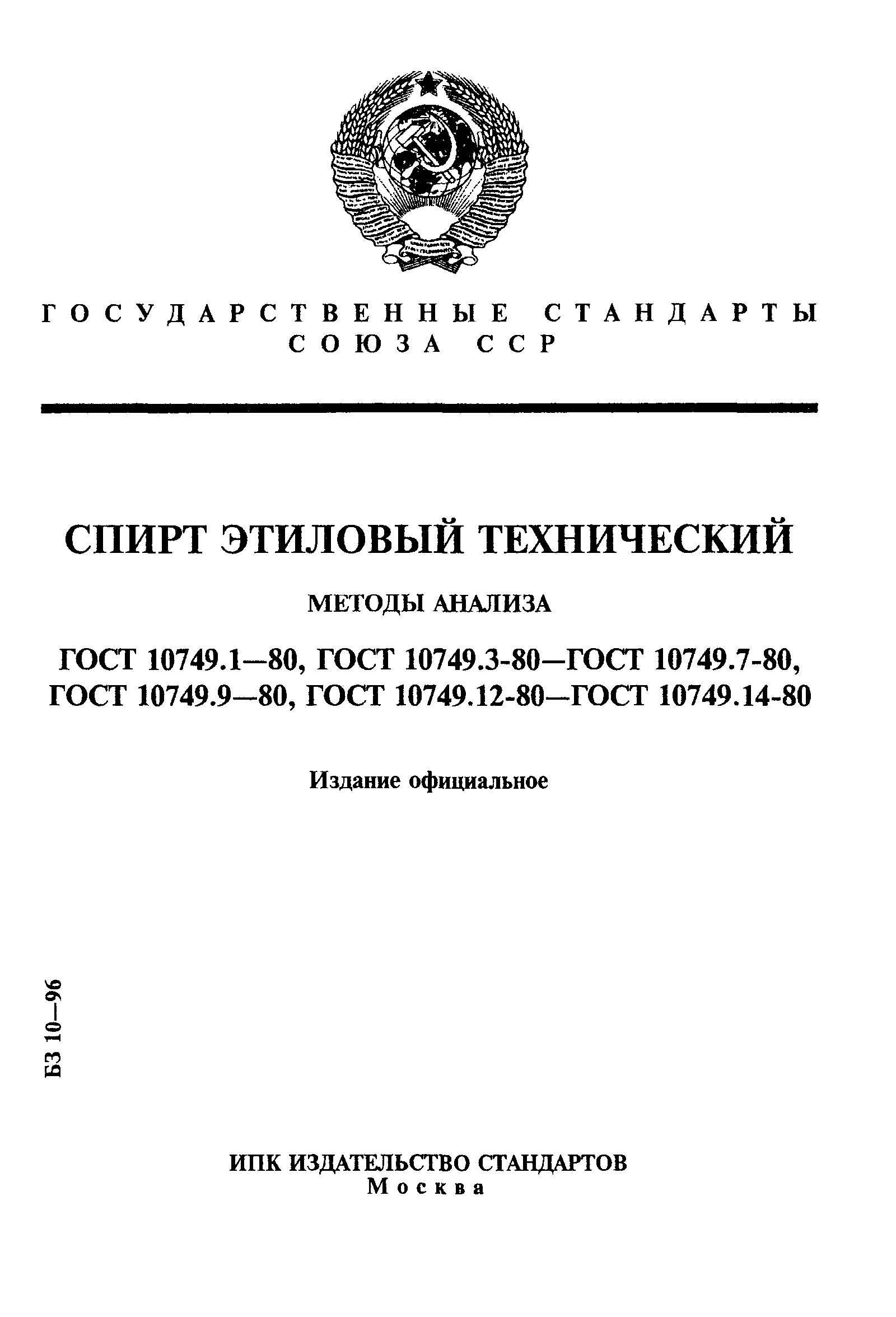 ГОСУДАРСТВЕННЫЕ СТАНДАРТЫ СОЮЗА ССР

СПИРТ ЭТИЛОВЫЙ ТЕХНИЧЕСКИЙ

МЕТОДЫ АНАЛИЗА

ГОСТ 10749.1—80, ГОСТ 10749.3-80—ГОСТ 10749.7-80, ГОСТ 10749.9—80, ГОСТ 10749.12-80—ГОСТ 10749.14-80

Издание официальное

БЗ 10—96

ИПК ИЗДАТЕЛЬСТВО СТАНДАРТОВ
Москва